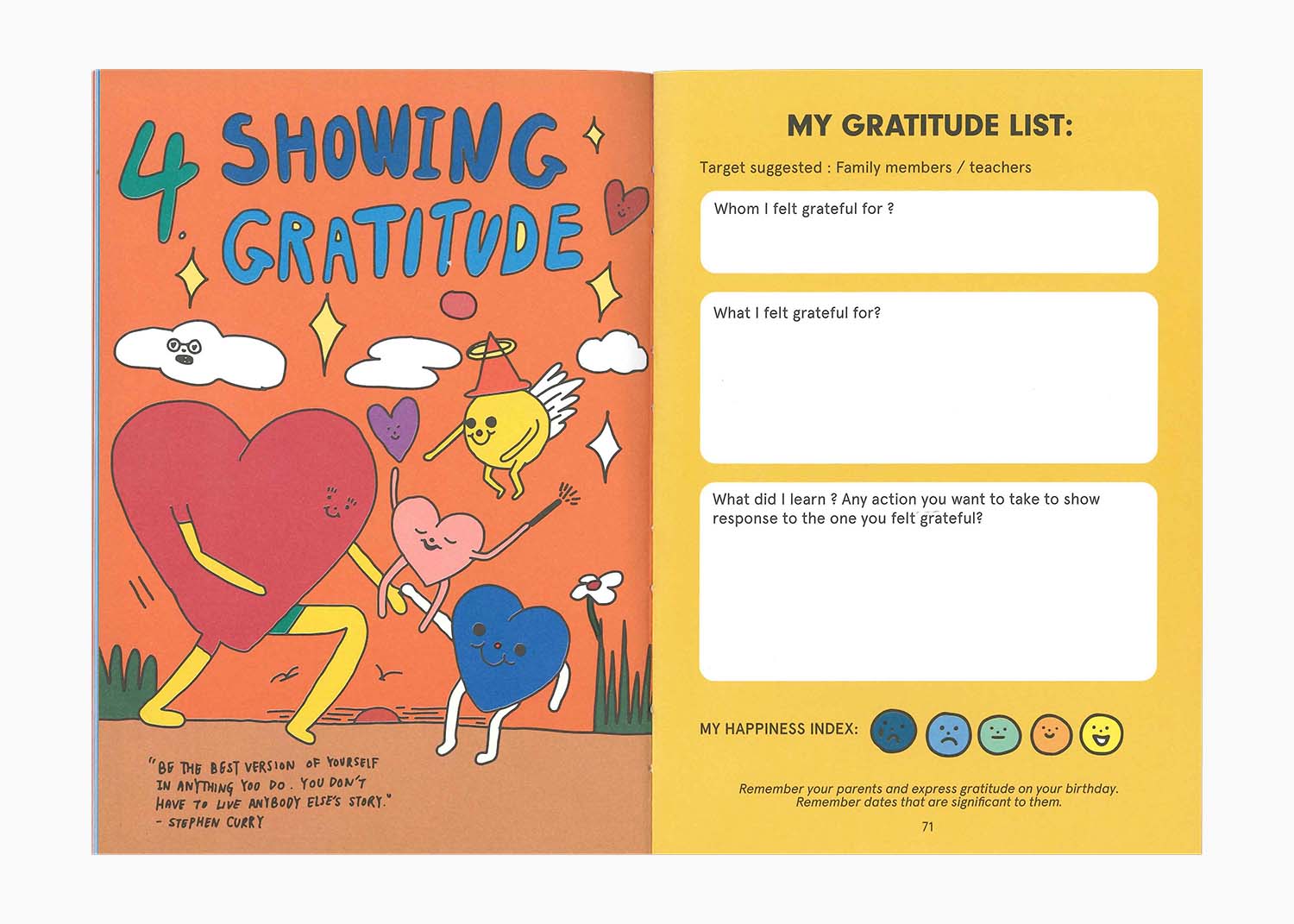 4. SHOWING GRATITUDE

"BE THE BEST VERSION OF YOURSELF IN ANYTHING YOU DO. YOU DON'T HAVE TO LIVE ANYBODY ELSE'S STORY."
- STEPHEN CURRY

MY GRATITUDE LIST:

Target suggested : Family members / teachers

Whom I felt grateful for ?

What I felt grateful for?

What did I learn ? Any action you want to take to show response to the one you felt grateful?

MY HAPPINESS INDEX:

Remember your parents and express gratitude on your birthday. Remember dates that are significant to them.

71